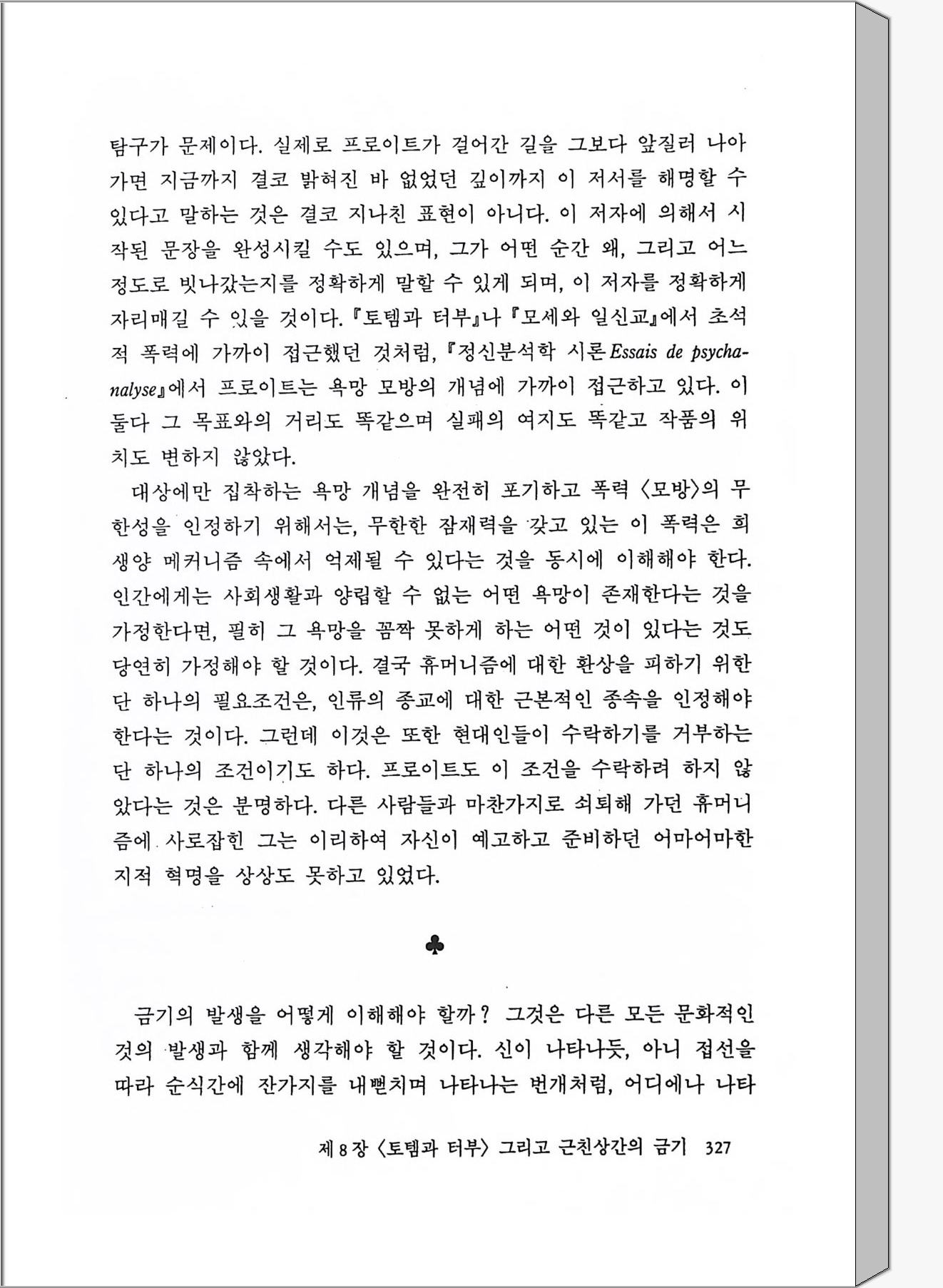 탐구가 문제이다. 실제로 프로이트가 걸어간 길을 그보다 앞질러 나아가면 지금까지 결코 밝혀진 바 없었던 깊이까지 이 저서를 해명할 수 있다고 말하는 것은 결코 지나친 표현이 아니다. 이 저자에 의해서 시작된 문장을 완성시킬 수도 있으며, 그가 어떤 순간 왜, 그리고 어느 정도로 빗나갔는지를 정확하게 말할 수 있게 되며, 이 저자를 정확하게 자리매길 수 있을 것이다. 『토템과 터부』나 『모세와 일신교』에서 초석적 폭력에 가까이 접근했던 것처럼, 『정신분석학 시론 Essais de psychanalyse』에서 프로이트는 욕망 모방의 개념에 가까이 접근하고 있다. 이 둘다 그 목표와의 거리도 똑같으며 실패의 여지도 똑같고 작품의 위치도 변하지 않았다.

대상에만 집착하는 욕망 개념을 완전히 포기하고 폭력 〈모방〉의 무한성을 인정하기 위해서는, 무한한 잠재력을 갖고 있는 이 폭력은 희생양 메커니즘 속에서 억제될 수 있다는 것을 동시에 이해해야 한다. 인간에게는 사회생활과 양립할 수 없는 어떤 욕망이 존재한다는 것을 가정한다면, 필히 그 욕망을 꼼짝 못하게 하는 어떤 것이 있다는 것도 당연히 가정해야 할 것이다. 결국 휴머니즘에 대한 환상을 피하기 위한 단 하나의 필요조건은, 인류의 종교에 대한 근본적인 종속을 인정해야 한다는 것이다. 그런데 이것은 또한 현대인들이 수락하기를 거부하는 단 하나의 조건이기도 하다. 프로이트도 이 조건을 수락하려 하지 않았다는 것은 분명하다. 다른 사람들과 마찬가지로 쇠퇴해 가던 휴머니즘에 사로잡힌 그는 이리하여 자신이 예고하고 준비하던 어마어마한 지적 혁명을 상상도 못하고 있었다.

♣

금기의 발생을 어떻게 이해해야 할까? 그것은 다른 모든 문화적인 것의 발생과 함께 생각해야 할 것이다. 신이 나타나듯, 아니 접선을 따라 순식간에 잔가지를 내뻗치며 나타나는 번개처럼, 어디에나 나타

제 8 장 〈토템과 터부〉 그리고 근친상간의 금기 327